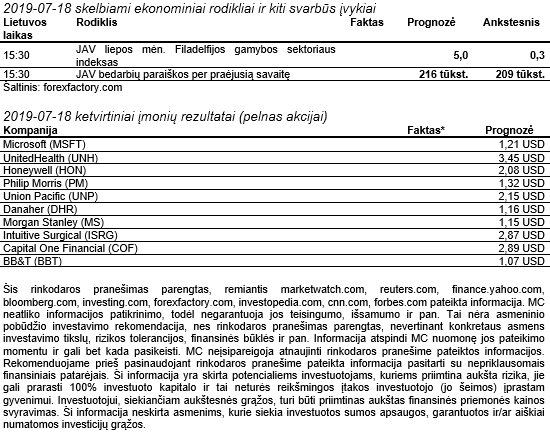 2019-07-18 skelbiami ekonominiai rodikliai ir kiti svarbūs įvykiai

| Lietuvos laikas | Rodiklis | Faktas | Prognozė | Ankstesnis |
|---|---|---|---|---|
| 15:30 | JAV liepos mėn. Filadelfijos gamybos sektoriaus indeksas | | 5,0 | 0,3 |
| 15:30 | JAV bedarbių paraiškos per praėjusią savaitę | | 216 tūkst. | 209 tūkst. |

Šaltinis: forexfactory.com

2019-07-18 ketvirtiniai įmonių rezultatai (pelnas akcijai)

| Kompanija | Faktas* | Prognozė |
|---|---|---|
| Microsoft (MSFT) | | 1,21 USD |
| UnitedHealth (UNH) | | 3,45 USD |
| Honeywell (HON) | | 2,08 USD |
| Philip Morris (PM) | | 1,32 USD |
| Union Pacific (UNP) | | 2,15 USD |
| Danaher (DHR) | | 1,16 USD |
| Morgan Stanley (MS) | | 1,15 USD |
| Intuitive Surgical (ISRG) | | 2,87 USD |
| Capital One Financial (COF) | | 2,89 USD |
| BB&T (BBT) | | 1,07 USD |

Šis rinkodaros pranešimas parengtas, remiantis marketwatch.com, reuters.com, finance.yahoo.com, bloomberg.com, investing.com, forexfactory.com, investopedia.com, cnn.com, forbes.com pateikta informacija. MC neatliko informacijos patikrinimo, todėl negarantuoja jos teisingumo, išsamumo ir pan. Tai nėra asmeninio pobūdžio investavimo rekomendacija, nes rinkodaros pranešimas parengtas, nevertinant konkretaus asmens investavimo tikslų, rizikos tolerancijos, finansinės būklės ir pan. Informacija atspindi MC nuomonę jos pateikimo momentu ir gali bet kada pasikeisti. MC neįsipareigoja atnaujinti rinkodaros pranešime pateiktos informacijos. Rekomenduojame prieš pasinaudojant rinkodaros pranešime pateikta informacija pasitarti su nepriklausomais finansiniais patarėjais. Ši informacija yra skirta potencialiems investuotojams, kuriems priimtina aukšta rizika, jie gali prarasti 100% investuoto kapitalo ir tai neturės reikšmingos įtakos investuotojo (jo šeimos) įprastam gyvenimui. Investuotojui, siekiančiam aukštesnės grąžos, turi būti priimtinas aukštas finansinės priemonės kainos svyravimas. Ši informacija neskirta asmenims, kurie siekia investuotos sumos apsaugos, garantuotos ir/ar aiškiai numatomos investicijų grąžos.